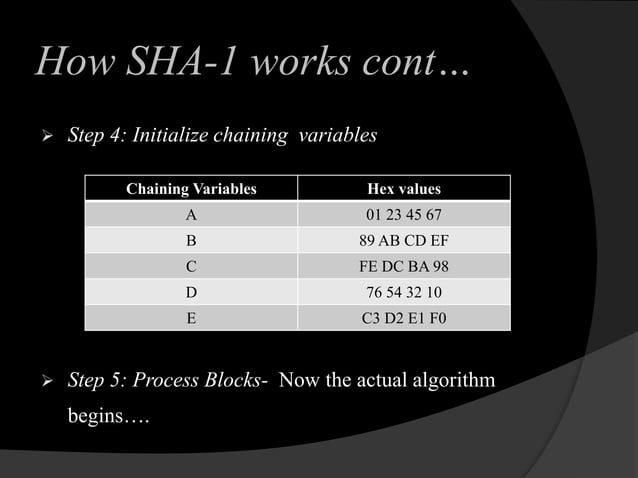 How SHA-1 works cont…

➢ Step 4: Initialize chaining variables

| Chaining Variables | Hex values |
|---|---|
| A | 01 23 45 67 |
| B | 89 AB CD EF |
| C | FE DC BA 98 |
| D | 76 54 32 10 |
| E | C3 D2 E1 F0 |

➢ Step 5: Process Blocks- Now the actual algorithm begins….